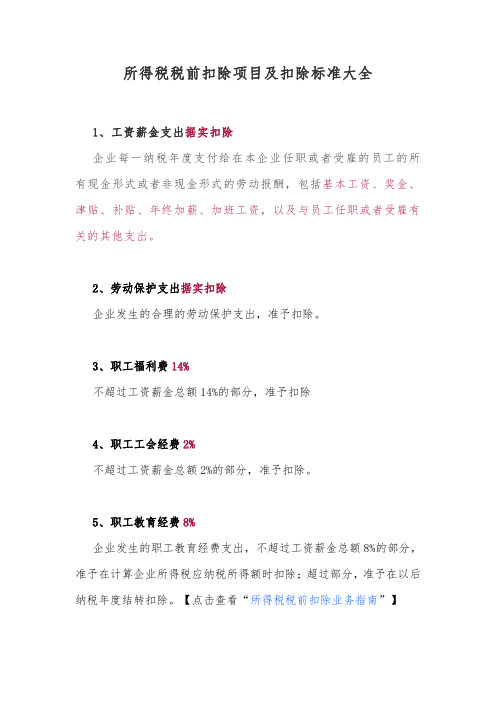 所得税税前扣除项目及扣除标准大全

1、工资薪金支出据实扣除

企业每一纳税年度支付给在本企业任职或者受雇的员工的所有现金形式或者非现金形式的劳动报酬，包括基本工资、奖金、津贴、补贴、年终加薪、加班工资，以及与员工任职或者受雇有关的其他支出。

2、劳动保护支出据实扣除

企业发生的合理的劳动保护支出，准予扣除。

3、职工福利费 14%

不超过工资薪金总额 14%的部分，准予扣除

4、职工工会经费 2%

不超过工资薪金总额 2%的部分，准予扣除。

5、职工教育经费 8%

企业发生的职工教育经费支出，不超过工资薪金总额 8%的部分，准予在计算企业所得税应纳税所得额时扣除；超过部分，准予在以后纳税年度结转扣除。【点击查看“所得税税前扣除业务指南”】